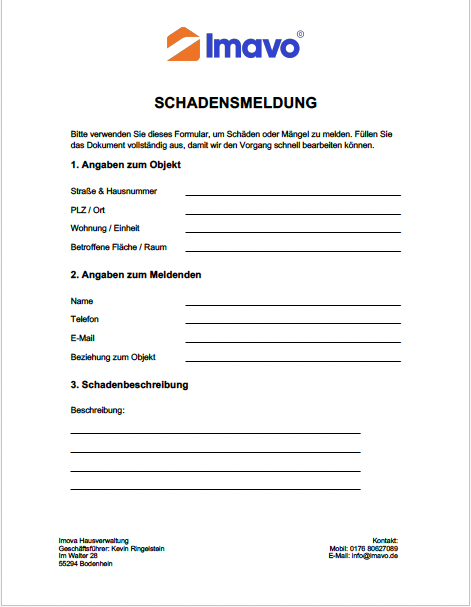 Imavo®

SCHADENSMELDUNG

Bitte verwenden Sie dieses Formular, um Schäden oder Mängel zu melden. Füllen Sie das Dokument vollständig aus, damit wir den Vorgang schnell bearbeiten können.

1. Angaben zum Objekt

Straße & Hausnummer

PLZ / Ort

Wohnung / Einheit

Betroffene Fläche / Raum

2. Angaben zum Meldenden

Name

Telefon

E-Mail

Beziehung zum Objekt

3. Schadenbeschreibung

Beschreibung:

Imova Hausverwaltung
Geschäftsführer: Kevin Ringelstein
Im Walter 28
55294 Bodenheim

Kontakt:
Mobil: 0176 80627089
E-Mail: info@imavo.de